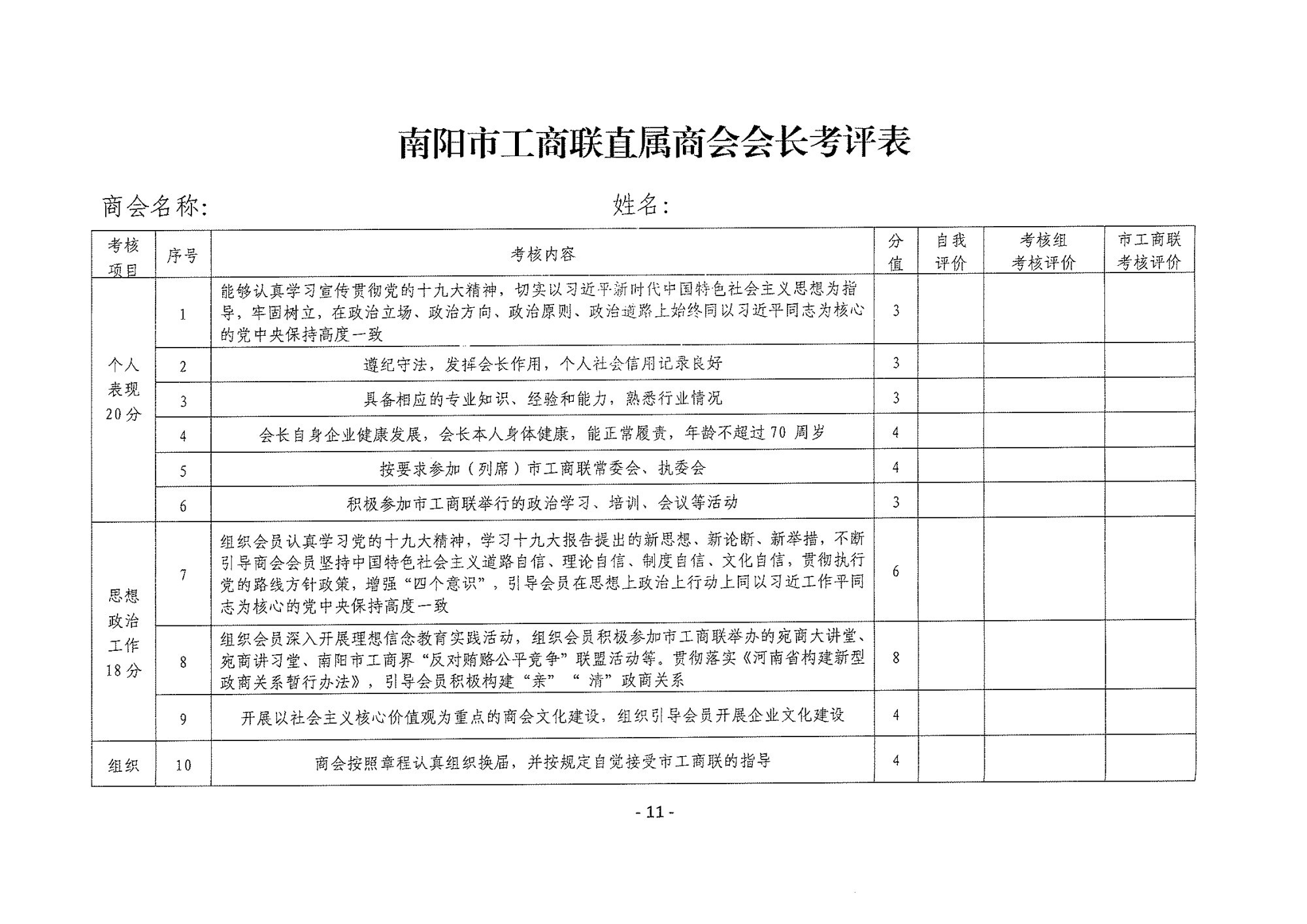 南阳市工商联直属商会会长考评表

商会名称：　　　　　　　　　姓名：

| 考核项目 | 序号 | 考核内容 | 分值 | 自我评价 | 考核组考核评价 | 市工商联考核评价 |
|---|---|---|---|---|---|---|
| 个人表现20分 | 1 | 能够认真学习宣传贯彻党的十九大精神，切实以习近平新时代中国特色社会主义思想为指导，牢固树立，在政治立场、政治方向、政治原则、政治道路上始终同以习近平同志为核心的党中央保持高度一致 | 3 | | | |
| | 2 | 遵纪守法，发挥会长作用，个人社会信用记录良好 | 3 | | | |
| | 3 | 具备相应的专业知识、经验和能力，熟悉行业情况 | 3 | | | |
| | 4 | 会长自身企业健康发展，会长本人身体健康，能正常履责，年龄不超过70周岁 | 4 | | | |
| | 5 | 按要求参加（列席）市工商联常委会、执委会 | 4 | | | |
| | 6 | 积极参加市工商联举行的政治学习、培训、会议等活动 | 3 | | | |
| 思想政治工作18分 | 7 | 组织会员认真学习党的十九大精神，学习十九大报告提出的新思想、新论断、新举措，不断引导商会会员坚持中国特色社会主义道路自信、理论自信、制度自信、文化自信，贯彻执行党的路线方针政策，增强“四个意识”，引导会员在思想上政治上行动上同以习近工作平同志为核心的党中央保持高度一致 | 6 | | | |
| | 8 | 组织会员深入开展理想信念教育实践活动，组织会员积极参加市工商联举办的宛商大讲堂、宛商讲习堂、南阳市工商界“反对贿赂公平竞争”联盟活动等。贯彻落实《河南省构建新型政商关系暂行办法》，引导会员积极构建“亲”“清”政商关系 | 8 | | | |
| | 9 | 开展以社会主义核心价值观为重点的商会文化建设，组织引导会员开展企业文化建设 | 4 | | | |
| 组织 | 10 | 商会按照章程认真组织换届，并按规定自觉接受市工商联的指导 | 4 | | | |

- 11 -